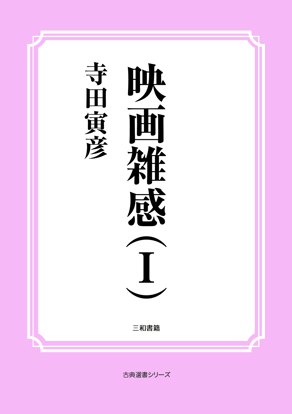 映画雑感（I）

寺田寅彦

三和書籍

古典選書シリーズ